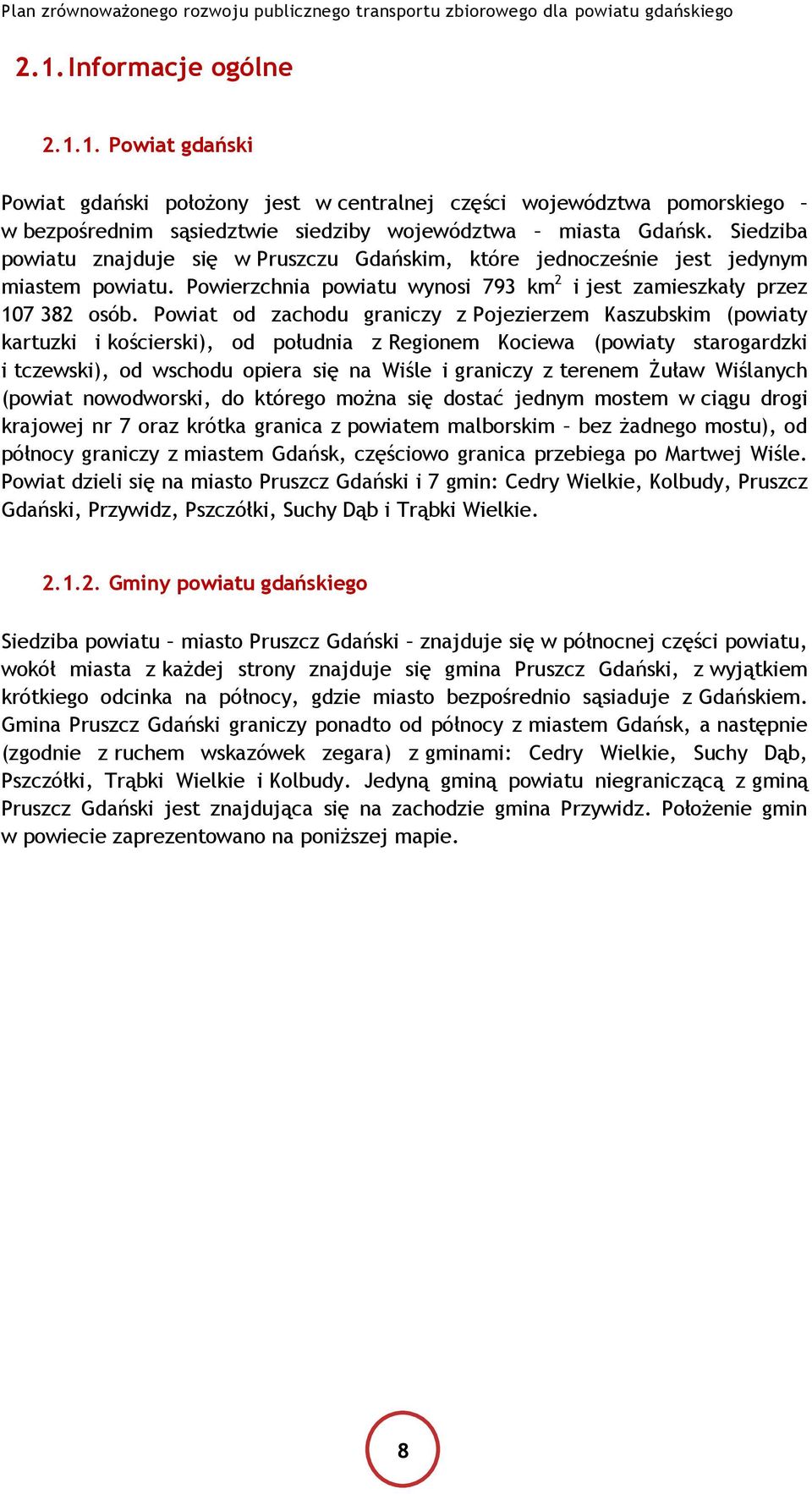 Plan zrównoważonego rozwoju publicznego transportu zbiorowego dla powiatu gdańskiego

2.1. Informacje ogólne

2.1.1. Powiat gdański

Powiat gdański położony jest w centralnej części województwa pomorskiego – w bezpośrednim sąsiedztwie siedziby województwa – miasta Gdańsk. Siedziba powiatu znajduje się w Pruszczu Gdańskim, które jednocześnie jest jedynym miastem powiatu. Powierzchnia powiatu wynosi 793 km$^2$ i jest zamieszkały przez 107 382 osób. Powiat od zachodu graniczy z Pojezierzem Kaszubskim (powiaty kartuzki i kościerski), od południa z Regionem Kociewa (powiaty starogardzki i tczewski), od wschodu opiera się na Wiśle i graniczy z terenem Żuław Wiślanych (powiat nowodworski, do którego można się dostać jednym mostem w ciągu drogi krajowej nr 7 oraz krótka granica z powiatem malborskim – bez żadnego mostu), od północy graniczy z miastem Gdańsk, częściowo granica przebiega po Martwej Wiśle. Powiat dzieli się na miasto Pruszcz Gdański i 7 gmin: Cedry Wielkie, Kolbudy, Pruszcz Gdański, Przywidz, Pszczółki, Suchy Dąb i Trąbki Wielkie.

2.1.2. Gminy powiatu gdańskiego

Siedziba powiatu – miasto Pruszcz Gdański – znajduje się w północnej części powiatu, wokół miasta z każdej strony znajduje się gmina Pruszcz Gdański, z wyjątkiem krótkiego odcinka na północy, gdzie miasto bezpośrednio sąsiaduje z Gdańskiem. Gmina Pruszcz Gdański graniczy ponadto od północy z miastem Gdańsk, a następnie (zgodnie z ruchem wskazówek zegara) z gminami: Cedry Wielkie, Suchy Dąb, Pszczółki, Trąbki Wielkie i Kolbudy. Jedyną gminą powiatu niegraniczącą z gminą Pruszcz Gdański jest znajdująca się na zachodzie gmina Przywidz. Położenie gmin w powiecie zaprezentowano na poniższej mapie.

8